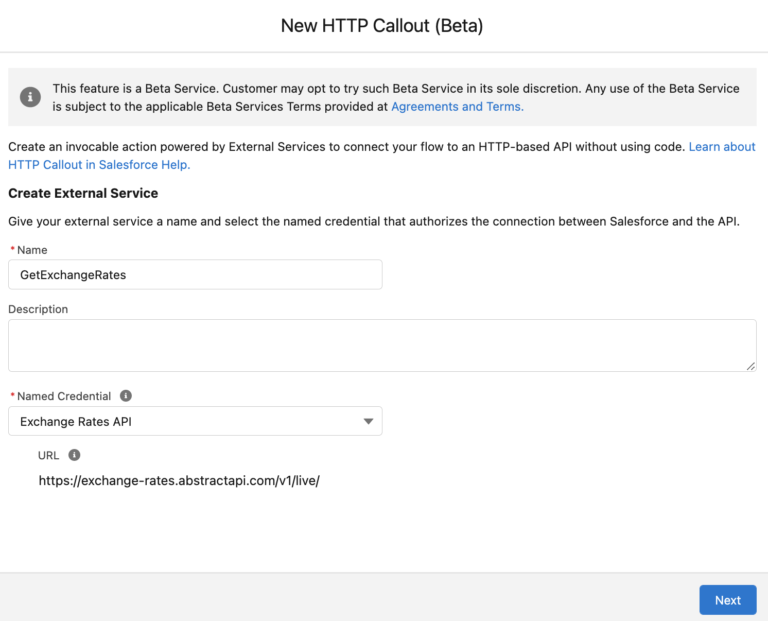 New HTTP Callout (Beta)

This feature is a Beta Service. Customer may opt to try such Beta Service in its sole discretion. Any use of the Beta Service is subject to the applicable Beta Services Terms provided at Agreements and Terms.

Create an invocable action powered by External Services to connect your flow to an HTTP-based API without using code. Learn about HTTP Callout in Salesforce Help.

Create External Service

Give your external service a name and select the named credential that authorizes the connection between Salesforce and the API.

* Name

GetExchangeRates

Description

* Named Credential

Exchange Rates API

URL

https://exchange-rates.abstractapi.com/v1/live/

Next